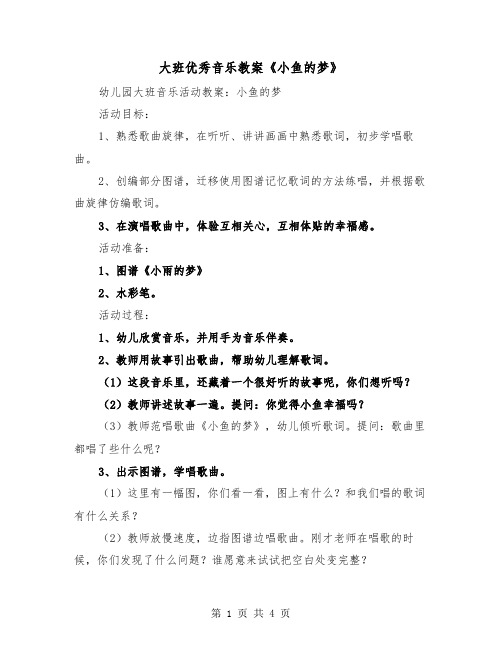 大班优秀音乐教案《小鱼的梦》

幼儿园大班音乐活动教案：小鱼的梦

活动目标：

1、熟悉歌曲旋律，在听听、讲讲画画中熟悉歌词，初步学唱歌曲。

2、创编部分图谱，迁移使用图谱记忆歌词的方法练唱，并根据歌曲旋律仿编歌词。

3、在演唱歌曲中，体验互相关心，互相体贴的幸福感。

活动准备：

1、图谱《小雨的梦》

2、水彩笔。

活动过程：

1、幼儿欣赏音乐，并用手为音乐伴奏。

2、教师用故事引出歌曲，帮助幼儿理解歌词。

（1）这段音乐里，还藏着一个很好听的故事呢，你们想听吗？

（2）教师讲述故事一遍。提问：你觉得小鱼幸福吗？

（3）教师范唱歌曲《小鱼的梦》，幼儿倾听歌词。提问：歌曲里都唱了些什么呢？

3、出示图谱，学唱歌曲。

（1）这里有一幅图，你们看一看，图上有什么？和我们唱的歌词有什么关系？

（2）教师放慢速度，边指图谱边唱歌曲。刚才老师在唱歌的时候，你们发现了什么问题？谁愿意来试试把空白处变完整？

第 1 页 共 4 页